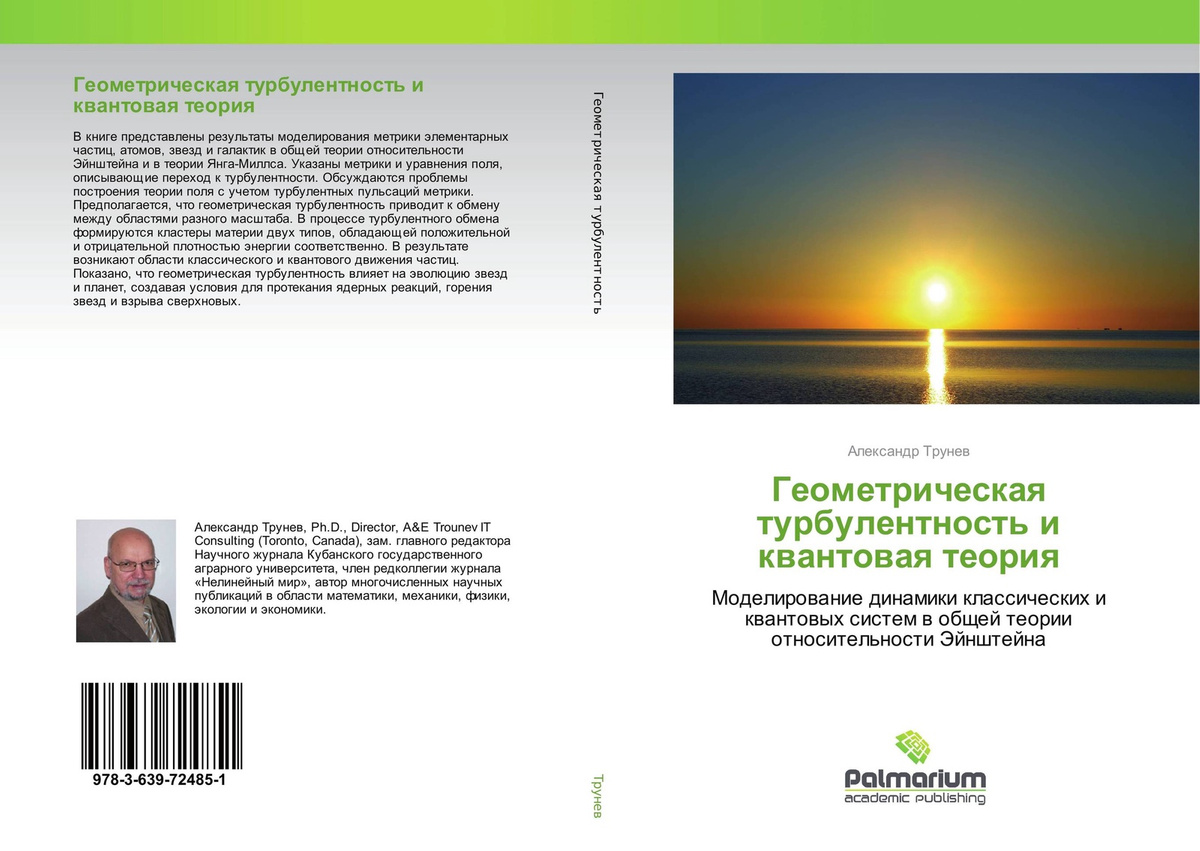 Геометрическая турбулентность и квантовая теория

В книге представлены результаты моделирования метрики элементарных частиц, атомов, звезд и галактик в общей теории относительности Эйнштейна и в теории Янга-Миллса. Указаны метрики и уравнения поля, описывающие переход к турбулентности. Обсуждаются проблемы построения теории поля с учетом турбулентных пульсаций метрики. Предполагается, что геометрическая турбулентность приводит к обмену между областями разного масштаба. В процессе турбулентного обмена формируются кластеры материи двух типов, обладающей положительной и отрицательной плотностью энергии соответственно. В результате возникают области классического и квантового движения частиц. Показано, что геометрическая турбулентность влияет на эволюцию звезд и планет, создавая условия для протекания ядерных реакций, горения звезд и взрыва сверхновых.

Александр Трунев, Ph.D., Director, A&E Trounev IT Consulting (Toronto, Canada), зам. главного редактора Научного журнала Кубанского государственного аграрного университета, член редколлегии журнала «Нелинейный мир», автор многочисленных научных публикаций в области математики, механики, физики, экологии и экономики.

978-3-639-72485-1

Геометрическая турбулентность

Трунев

Александр Трунев

Геометрическая турбулентность и квантовая теория

Моделирование динамики классических и квантовых систем в общей теории относительности Эйнштейна

Palmarium
academic publishing